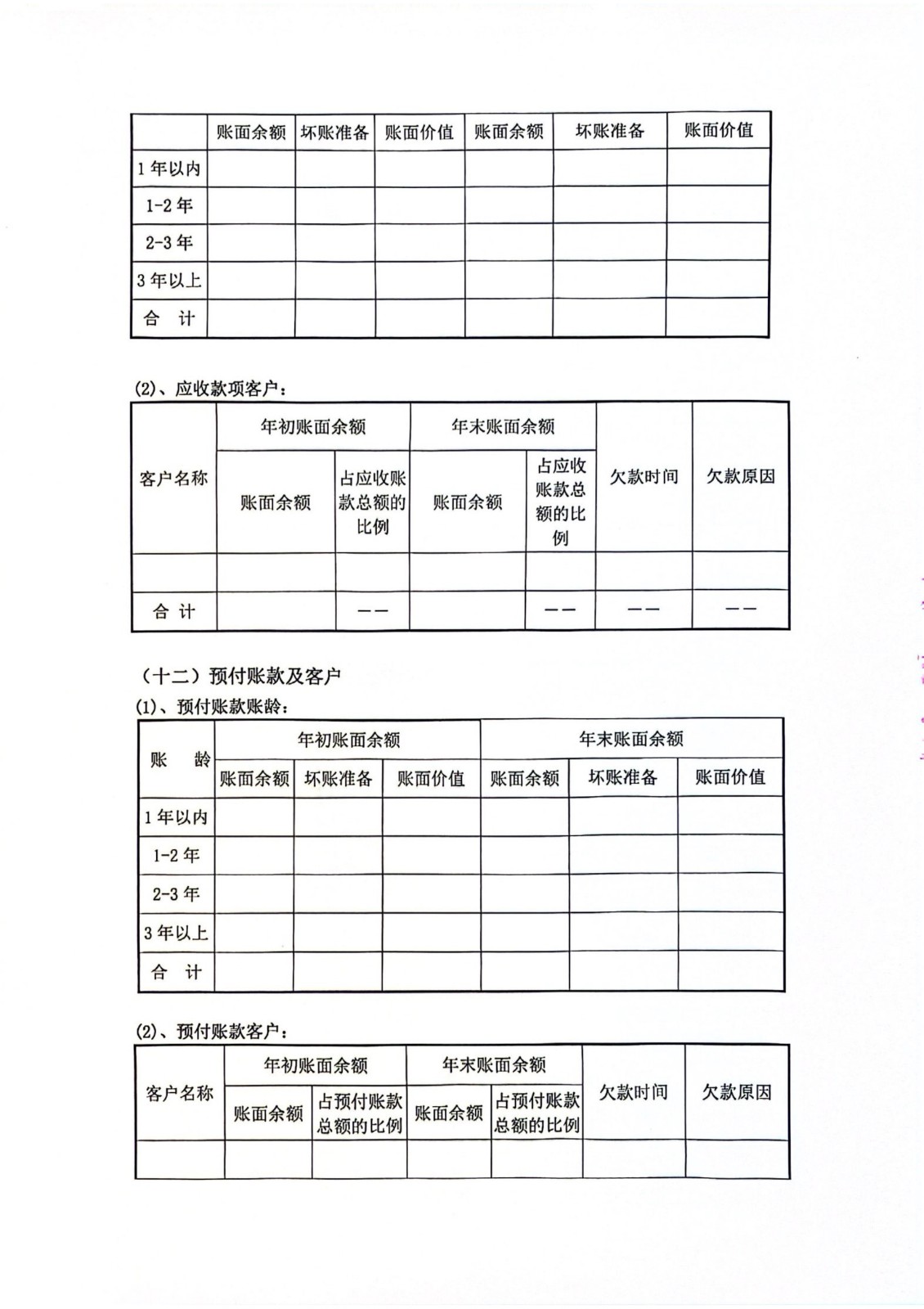 | | 账面余额 | 坏账准备 | 账面价值 | 账面余额 | 坏账准备 | 账面价值 |
|---|---|---|---|---|---|---|
| 1年以内 | | | | | | |
| 1-2年 | | | | | | |
| 2-3年 | | | | | | |
| 3年以上 | | | | | | |
| 合 计 | | | | | | |

(2)、应收款项客户：

| 客户名称 | 年初账面余额 | | 年末账面余额 | | 欠款时间 | 欠款原因 |
|---|---|---|---|---|---|---|
| | 账面余额 | 占应收账款总额的比例 | 账面余额 | 占应收账款总额的比例 | | |
| | | | | | | |
| 合 计 | | —— | | —— | —— | —— |

（十二）预付账款及客户

(1)、预付账款账龄：

| 账 龄 | 年初账面余额 | | | 年末账面余额 | | |
|---|---|---|---|---|---|---|
| | 账面余额 | 坏账准备 | 账面价值 | 账面余额 | 坏账准备 | 账面价值 |
| 1年以内 | | | | | | |
| 1-2年 | | | | | | |
| 2-3年 | | | | | | |
| 3年以上 | | | | | | |
| 合 计 | | | | | | |

(2)、预付账款客户：

| 客户名称 | 年初账面余额 | | 年末账面余额 | | 欠款时间 | 欠款原因 |
|---|---|---|---|---|---|---|
| | 账面余额 | 占预付账款总额的比例 | 账面余额 | 占预付账款总额的比例 | | |
| | | | | | | |